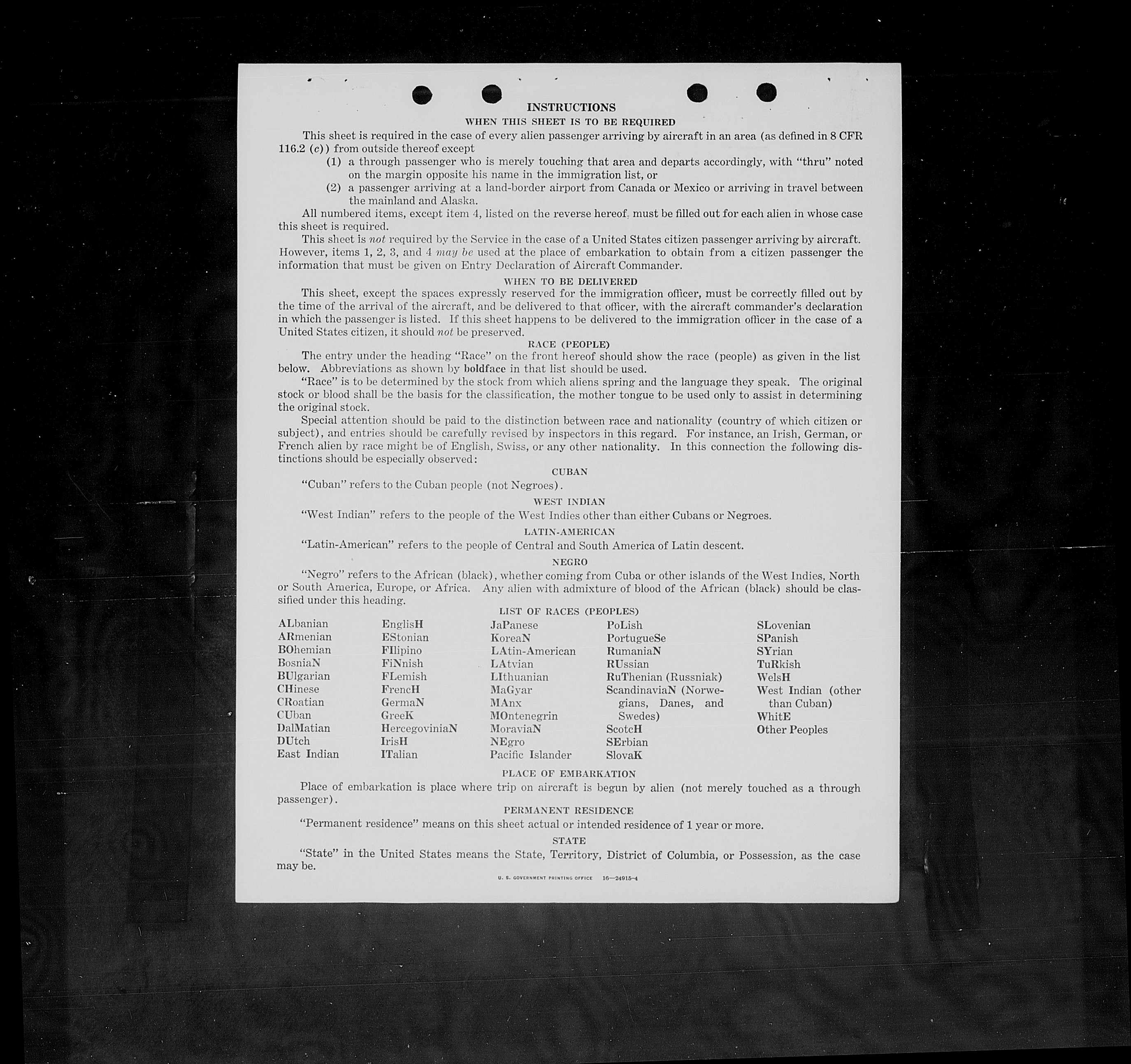 INSTRUCTIONS

WHEN THIS SHEET IS TO BE REQUIRED

This sheet is required in the case of every alien passenger arriving by aircraft in an area (as defined in 8 CFR 116.2 (c)) from outside thereof except

(1) a through passenger who is merely touching that area and departs accordingly, with "thru" noted on the margin opposite his name in the immigration list, or

(2) a passenger arriving at a land-border airport from Canada or Mexico or arriving in travel between the mainland and Alaska.

All numbered items, except item 4, listed on the reverse hereof, must be filled out for each alien in whose case this sheet is required.

This sheet is not required by the Service in the case of a United States citizen passenger arriving by aircraft. However, items 1, 2, 3, and 4 may be used at the place of embarkation to obtain from a citizen passenger the information that must be given on Entry Declaration of Aircraft Commander.

WHEN TO BE DELIVERED

This sheet, except the spaces expressly reserved for the immigration officer, must be correctly filled out by the time of the arrival of the aircraft, and be delivered to that officer, with the aircraft commander's declaration in which the passenger is listed. If this sheet happens to be delivered to the immigration officer in the case of a United States citizen, it should not be preserved.

RACE (PEOPLE)

The entry under the heading "Race" on the front hereof should show the race (people) as given in the list below. Abbreviations as shown by boldface in that list should be used.

"Race" is to be determined by the stock from which aliens spring and the language they speak. The original stock or blood shall be the basis for the classification, the mother tongue to be used only to assist in determining the original stock.

Special attention should be paid to the distinction between race and nationality (country of which citizen or subject), and entries should be carefully revised by inspectors in this regard. For instance, an Irish, German, or French alien by race might be of English, Swiss, or any other nationality. In this connection the following distinctions should be especially observed:

CUBAN

"Cuban" refers to the Cuban people (not Negroes).

WEST INDIAN

"West Indian" refers to the people of the West Indies other than either Cubans or Negroes.

LATIN-AMERICAN

"Latin-American" refers to the people of Central and South America of Latin descent.

NEGRO

"Negro" refers to the African (black), whether coming from Cuba or other islands of the West Indies, North or South America, Europe, or Africa. Any alien with admixture of blood of the African (black) should be classified under this heading.

LIST OF RACES (PEOPLES)

ALbanian
ARmenian
BOhemian
BosniaN
BUlgarian
CHinese
CRoatian
CUban
DalMatian
DUtch
East Indian

EnglisH
EStonian
FIlipino
FiNnish
FLemish
FrencH
GermaN
GreeK
HercegoviniaN
IrisH
ITalian

JaPanese
KoreaN
LAtin-American
LAtvian
LIthuanian
MaGyar
MAnx
MOntenegrin
MoraviaN
NEgro
Pacific Islander

PoLish
PortugueSe
RumaniaN
RUssian
RuThenian (Russniak)
ScandinaviaN (Norwegians, Danes, and Swedes)
ScotcH
SErbian
SlovaK

SLovenian
SPanish
SYrian
TuRkish
WelsH
West Indian (other than Cuban)
WhitE
Other Peoples

PLACE OF EMBARKATION

Place of embarkation is place where trip on aircraft is begun by alien (not merely touched as a through passenger).

PERMANENT RESIDENCE

"Permanent residence" means on this sheet actual or intended residence of 1 year or more.

STATE

"State" in the United States means the State, Territory, District of Columbia, or Possession, as the case may be.

U. S. GOVERNMENT PRINTING OFFICE 16—24915-4